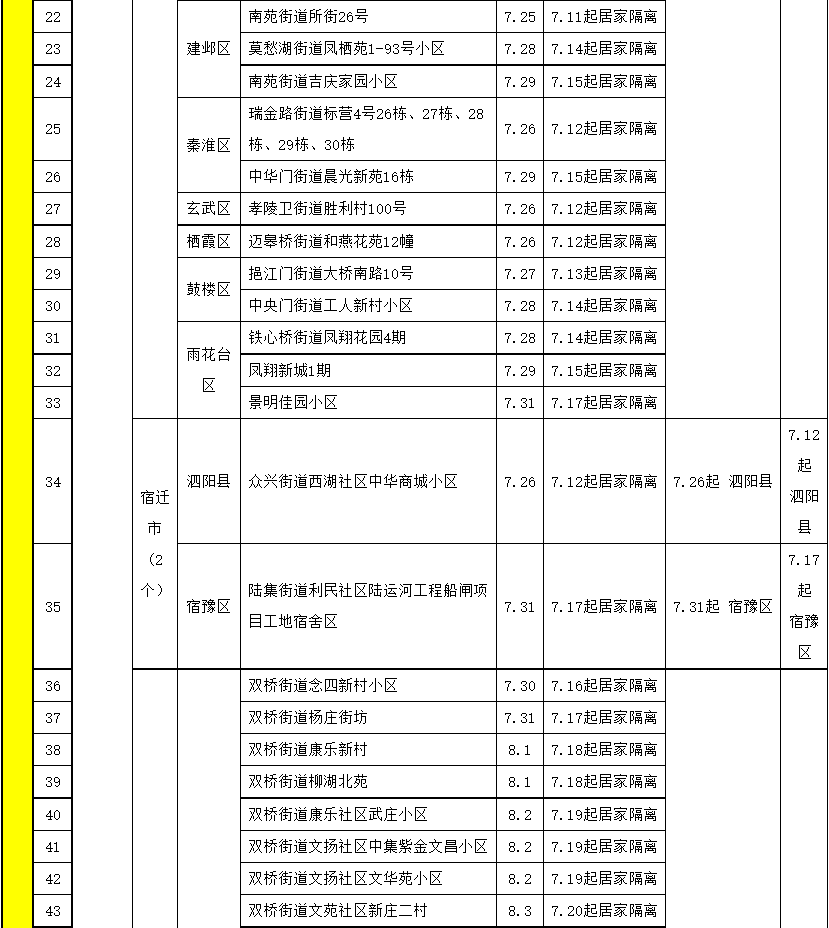 | 22 | | 建邺区 | 南苑街道所街26号 | 7.25 | 7.11起居家隔离 | | |
|---|---|---|---|---|---|---|---|
| 23 | | | 莫愁湖街道凤栖苑1-93号小区 | 7.28 | 7.14起居家隔离 | | |
| 24 | | | 南苑街道吉庆家园小区 | 7.29 | 7.15起居家隔离 | | |
| 25 | | 秦淮区 | 瑞金路街道标营4号26栋、27栋、28栋、29栋、30栋 | 7.26 | 7.12起居家隔离 | | |
| 26 | | | 中华门街道晨光新苑16栋 | 7.29 | 7.15起居家隔离 | | |
| 27 | | 玄武区 | 孝陵卫街道胜利村100号 | 7.26 | 7.12起居家隔离 | | |
| 28 | | 栖霞区 | 迈皋桥街道和燕花苑12幢 | 7.26 | 7.12起居家隔离 | | |
| 29 | | 鼓楼区 | 挹江门街道大桥南路10号 | 7.27 | 7.13起居家隔离 | | |
| 30 | | | 中央门街道工人新村小区 | 7.28 | 7.14起居家隔离 | | |
| 31 | | 雨花台区 | 铁心桥街道凤翔花园4期 | 7.28 | 7.14起居家隔离 | | |
| 32 | | | 凤翔新城1期 | 7.29 | 7.15起居家隔离 | | |
| 33 | | | 景明佳园小区 | 7.31 | 7.17起居家隔离 | | |
| 34 | 宿迁市（2个） | 泗阳县 | 众兴街道西湖社区中华商城小区 | 7.26 | 7.12起居家隔离 | 7.26起 泗阳县 | 7.12起泗阳县 |
| 35 | | 宿豫区 | 陆集街道利民社区陆运河工程船闸项目工地宿舍区 | 7.31 | 7.17起居家隔离 | 7.31起 宿豫区 | 7.17起宿豫区 |
| 36 | | | 双桥街道念四新村小区 | 7.30 | 7.16起居家隔离 | | |
| 37 | | | 双桥街道杨庄街坊 | 7.31 | 7.17起居家隔离 | | |
| 38 | | | 双桥街道康乐新村 | 8.1 | 7.18起居家隔离 | | |
| 39 | | | 双桥街道柳湖北苑 | 8.1 | 7.18起居家隔离 | | |
| 40 | | | 双桥街道康乐社区武庄小区 | 8.2 | 7.19起居家隔离 | | |
| 41 | | | 双桥街道文扬社区中集紫金文昌小区 | 8.2 | 7.19起居家隔离 | | |
| 42 | | | 双桥街道文扬社区文华苑小区 | 8.2 | 7.19起居家隔离 | | |
| 43 | | | 双桥街道文苑社区新庄二村 | 8.3 | 7.20起居家隔离 | | |